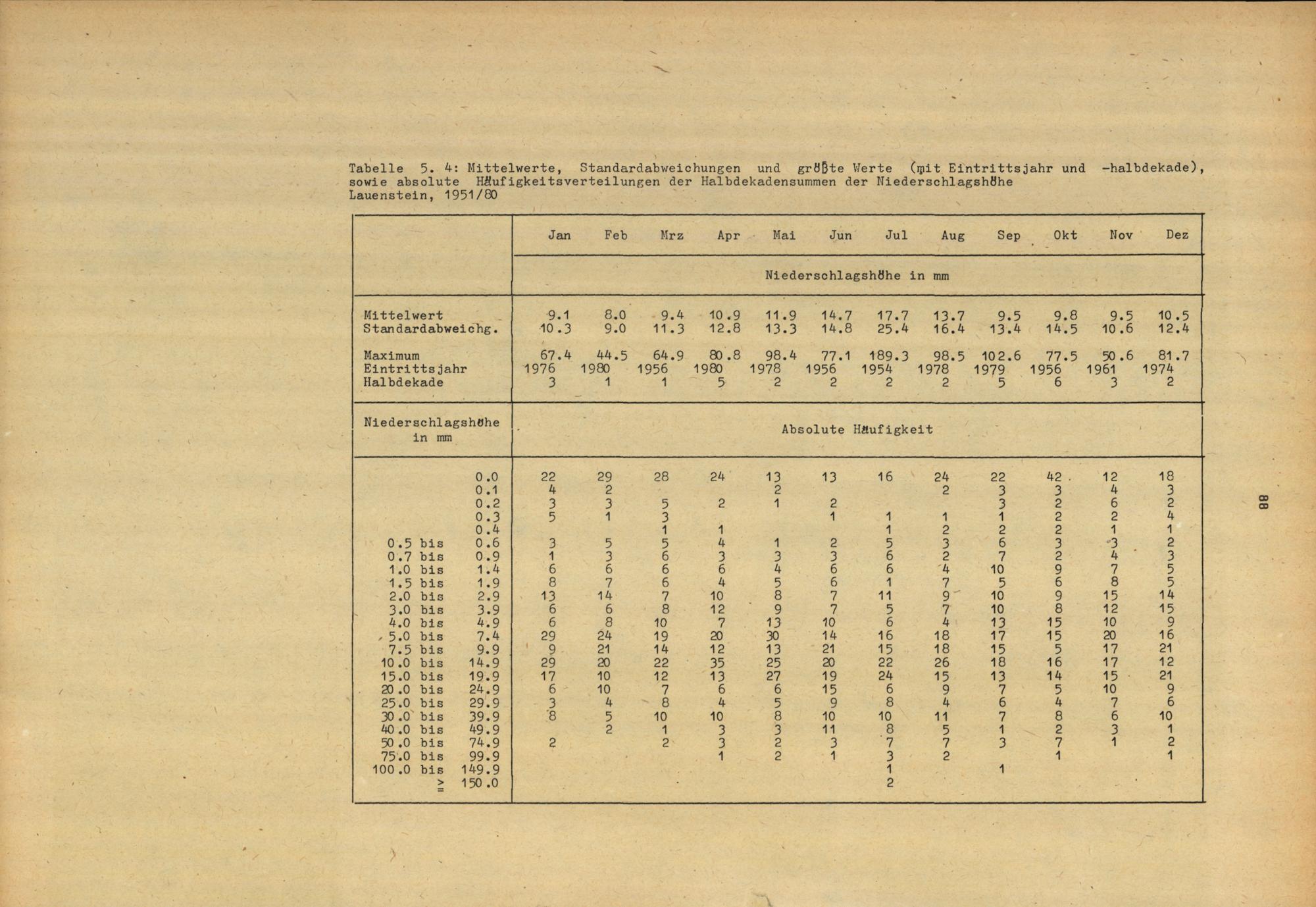 Tabelle 5. 4: Mittelwerte, Standardabweichungen und größte Werte (mit Eintrittsjahr und -halbdekade), sowie absolute Häufigkeitsverteilungen der Halbdekadensummen der Niederschlagshöhe Lauenstein, 1951/80

| | Jan | Feb | Mrz | Apr | Mai | Jun | Jul | Aug | Sep | Okt | Nov | Dez |
|---|---|---|---|---|---|---|---|---|---|---|---|---|
| | Niederschlagshöhe in mm | | | | | | | | | | | |
| Mittelwert | 9.1 | 8.0 | 9.4 | 10.9 | 11.9 | 14.7 | 17.7 | 13.7 | 9.5 | 9.8 | 9.5 | 10.5 |
| Standardabweichg. | 10.3 | 9.0 | 11.3 | 12.8 | 13.3 | 14.8 | 25.4 | 16.4 | 13.4 | 14.5 | 10.6 | 12.4 |
| Maximum | 67.4 | 44.5 | 64.9 | 80.8 | 98.4 | 77.1 | 189.3 | 98.5 | 102.6 | 77.5 | 50.6 | 81.7 |
| Eintrittsjahr | 1976 | 1980 | 1956 | 1980 | 1978 | 1956 | 1954 | 1978 | 1979 | 1956 | 1961 | 1974 |
| Halbdekade | 3 | 1 | 1 | 5 | 2 | 2 | 2 | 2 | 5 | 6 | 3 | 2 |
| Niederschlagshöhe in mm | Absolute Häufigkeit | | | | | | | | | | | |
| 0.0 | 22 | 29 | 28 | 24 | 13 | 13 | 16 | 24 | 22 | 42 | 12 | 18 |
| 0.1 | 4 | 2 | | | 2 | | | 2 | 3 | 3 | 4 | 3 |
| 0.2 | 3 | 3 | 5 | 2 | 1 | 2 | | | 3 | 2 | 6 | 2 |
| 0.3 | 5 | 1 | 3 | | | 1 | 1 | 1 | 1 | 2 | 2 | 4 |
| 0.4 | | | 1 | 1 | | | 1 | 2 | 2 | 2 | 1 | 1 |
| 0.5 bis 0.6 | 3 | 5 | 5 | 4 | 1 | 2 | 5 | 3 | 6 | 3 | 3 | 2 |
| 0.7 bis 0.9 | 1 | 3 | 6 | 3 | 3 | 3 | 6 | 2 | 7 | 2 | 4 | 3 |
| 1.0 bis 1.4 | 6 | 6 | 6 | 6 | 4 | 6 | 6 | 4 | 10 | 9 | 7 | 5 |
| 1.5 bis 1.9 | 8 | 7 | 6 | 4 | 5 | 6 | 1 | 7 | 5 | 6 | 8 | 5 |
| 2.0 bis 2.9 | 13 | 14 | 7 | 10 | 8 | 7 | 11 | 9 | 10 | 9 | 15 | 14 |
| 3.0 bis 3.9 | 6 | 6 | 8 | 12 | 9 | 7 | 5 | 7 | 10 | 8 | 12 | 15 |
| 4.0 bis 4.9 | 6 | 8 | 10 | 7 | 13 | 10 | 6 | 4 | 13 | 15 | 10 | 9 |
| 5.0 bis 7.4 | 29 | 24 | 19 | 20 | 30 | 14 | 16 | 18 | 17 | 15 | 20 | 16 |
| 7.5 bis 9.9 | 9 | 21 | 14 | 12 | 13 | 21 | 15 | 18 | 15 | 5 | 17 | 21 |
| 10.0 bis 14.9 | 29 | 20 | 22 | 35 | 25 | 20 | 22 | 26 | 18 | 16 | 17 | 12 |
| 15.0 bis 19.9 | 17 | 10 | 12 | 13 | 27 | 19 | 24 | 15 | 13 | 14 | 15 | 21 |
| 20.0 bis 24.9 | 6 | 10 | 7 | 6 | 6 | 15 | 6 | 9 | 7 | 5 | 10 | 9 |
| 25.0 bis 29.9 | 3 | 4 | 8 | 4 | 5 | 9 | 8 | 4 | 6 | 4 | 7 | 6 |
| 30.0 bis 39.9 | 8 | 5 | 10 | 10 | 8 | 10 | 10 | 11 | 7 | 8 | 6 | 10 |
| 40.0 bis 49.9 | | 2 | 1 | 3 | 3 | 11 | 8 | 5 | 1 | 2 | 3 | 1 |
| 50.0 bis 74.9 | 2 | | 2 | 3 | 2 | 3 | 7 | 7 | 3 | 7 | 1 | 2 |
| 75.0 bis 99.9 | | | | 1 | 2 | 1 | 3 | 2 | | 1 | | 1 |
| 100.0 bis 149.9 | | | | | | | 1 | | 1 | | | |
| $\geq$ 150.0 | | | | | | | 2 | | | | | |

88